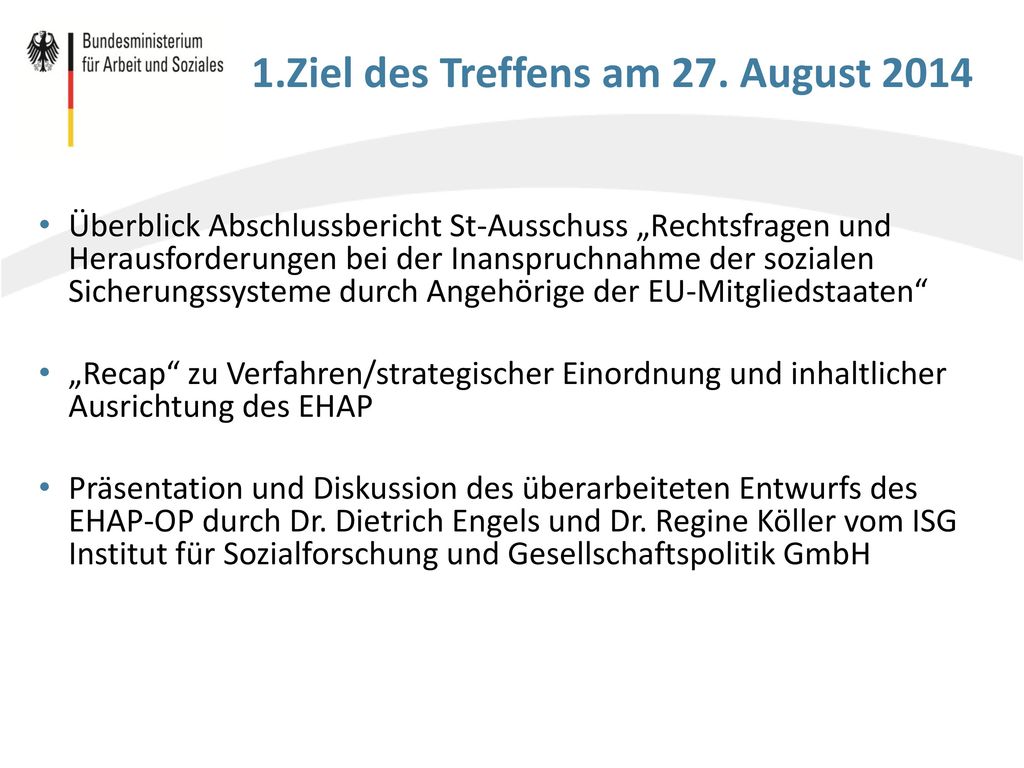 Bundesministerium
für Arbeit und Soziales

1.Ziel des Treffens am 27. August 2014

• Überblick Abschlussbericht St-Ausschuss „Rechtsfragen und Herausforderungen bei der Inanspruchnahme der sozialen Sicherungssysteme durch Angehörige der EU-Mitgliedstaaten“

• „Recap“ zu Verfahren/strategischer Einordnung und inhaltlicher Ausrichtung des EHAP

• Präsentation und Diskussion des überarbeiteten Entwurfs des EHAP-OP durch Dr. Dietrich Engels und Dr. Regine Köller vom ISG Institut für Sozialforschung und Gesellschaftspolitik GmbH